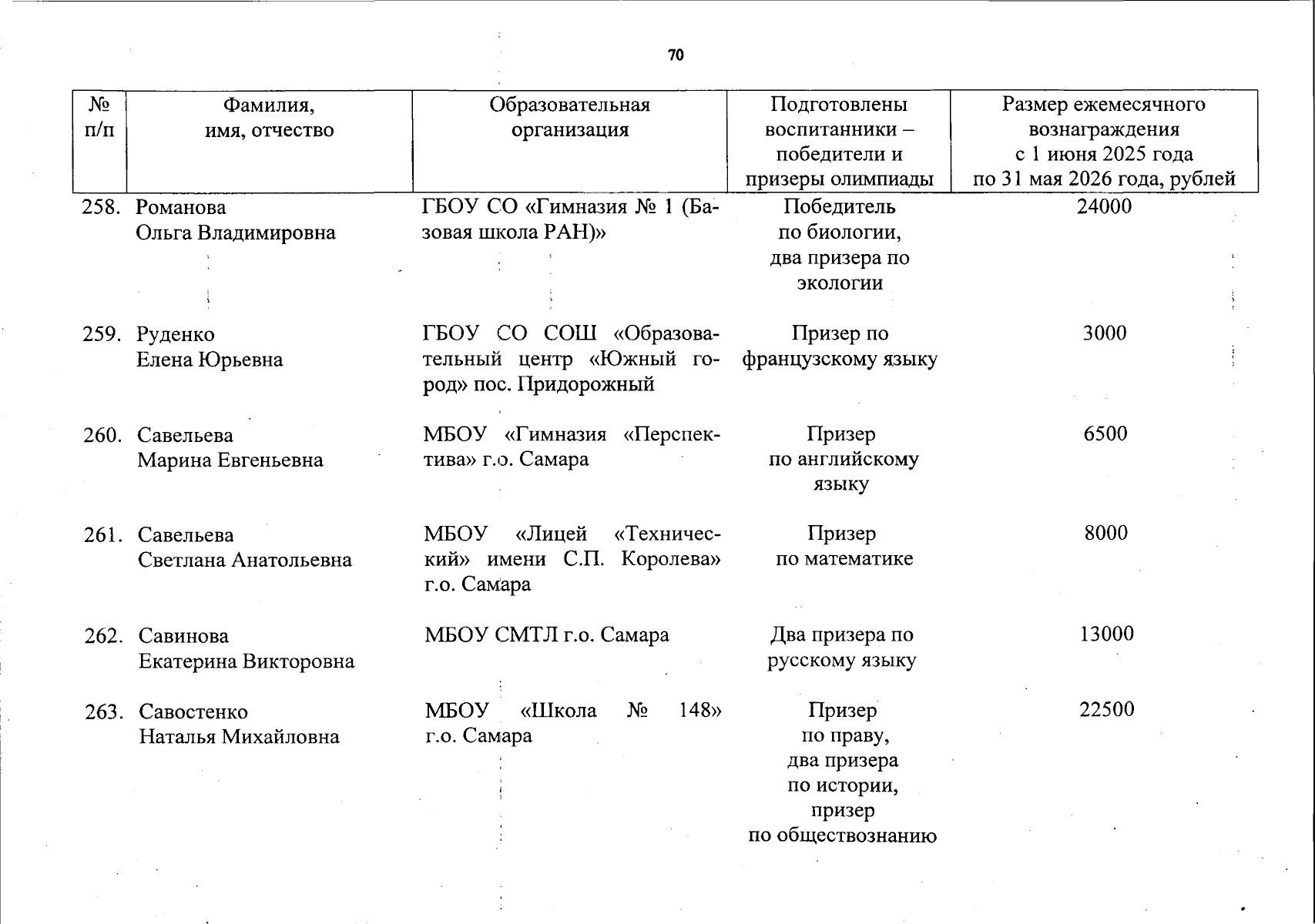 70

| № п/п | Фамилия, имя, отчество | Образовательная организация | Подготовлены воспитанники – победители и призеры олимпиады | Размер ежемесячного вознаграждения с 1 июня 2025 года по 31 мая 2026 года, рублей |
|---|---|---|---|---|
| 258. | Романова Ольга Владимировна | ГБОУ СО «Гимназия № 1 (Базовая школа РАН)» | Победитель по биологии, два призера по экологии | 24000 |
| 259. | Руденко Елена Юрьевна | ГБОУ СО СОШ «Образовательный центр «Южный город» пос. Придорожный | Призер по французскому языку | 3000 |
| 260. | Савельева Марина Евгеньевна | МБОУ «Гимназия «Перспектива» г.о. Самара | Призер по английскому языку | 6500 |
| 261. | Савельева Светлана Анатольевна | МБОУ «Лицей «Технический» имени С.П. Королева» г.о. Самара | Призер по математике | 8000 |
| 262. | Савинова Екатерина Викторовна | МБОУ СМТЛ г.о. Самара | Два призера по русскому языку | 13000 |
| 263. | Савостенко Наталья Михайловна | МБОУ «Школа № 148» г.о. Самара | Призер по праву, два призера по истории, призер по обществознанию | 22500 |